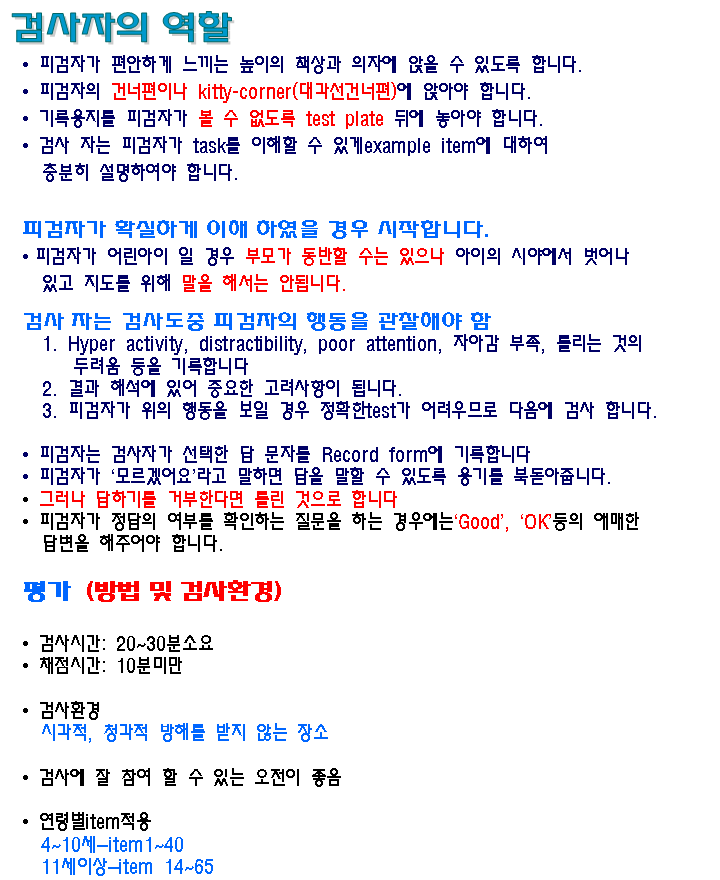 검사자의 역할

• 피검자가 편안하게 느끼는 높이의 책상과 의자에 앉을 수 있도록 합니다.
• 피검자의 건너편이나 kitty-corner(대각선건너편)에 앉아야 합니다.
• 기록용지를 피검자가 볼 수 없도록 test plate 뒤에 놓아야 합니다.
• 검사 자는 피검자가 task를 이해할 수 있게example item에 대하여 충분히 설명하여야 합니다.

피검자가 확실하게 이해 하였을 경우 시작합니다.
• 피검자가 어린아이 일 경우 부모가 동반할 수는 있으나 아이의 시야에서 벗어나 있고 지도를 위해 말을 해서는 안됩니다.

검사 자는 검사도중 피검자의 행동을 관찰해야 함
1. Hyper activity, distractibility, poor attention, 자아감 부족, 틀리는 것의 두려움 등을 기록합니다
2. 결과 해석에 있어 중요한 고려사항이 됩니다.
3. 피검자가 위의 행동을 보일 경우 정확한test가 어려우므로 다음에 검사 합니다.

• 피검자는 검사자가 선택한 답 문자를 Record form에 기록합니다
• 피검자가 '모르겠어요'라고 말하면 답을 말할 수 있도록 용기를 북돋아줍니다.
• 그러나 답하기를 거부한다면 틀린 것으로 합니다
• 피검자가 정답의 여부를 확인하는 질문을 하는 경우에는'Good', 'OK'등의 애매한 답변을 해주어야 합니다.

평가 (방법 및 검사환경)

• 검사시간: 20~30분소요
• 채점시간: 10분미만

• 검사환경
시각적, 청각적 방해를 받지 않는 장소

• 검사에 잘 참여 할 수 있는 오전이 좋음

• 연령별item적용
4~10세–item1~40
11세이상–item 14~65